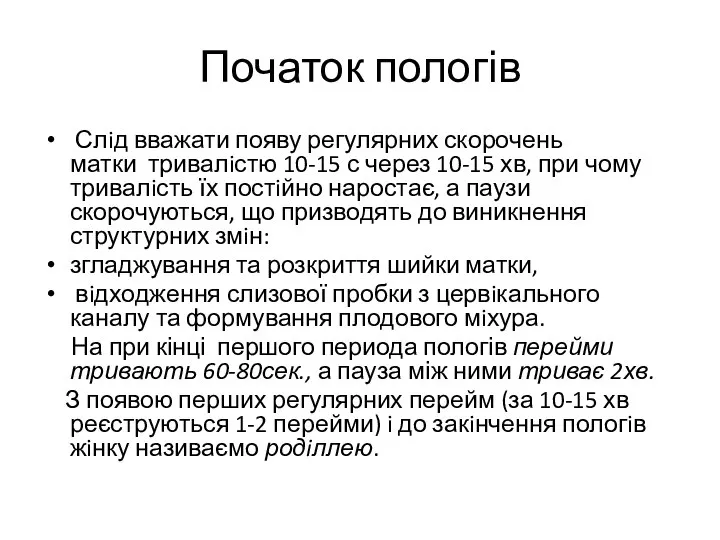 Початок пологів

• Слід вважати появу регулярних скорочень матки тривалістю 10-15 с через 10-15 хв, при чому тривалість їх постійно наростає, а паузи скорочуються, що призводять до виникнення структурних змін:
• згладжування та розкриття шийки матки,
• відходження слизової пробки з цервікального каналу та формування плодового міхура.

На при кінці першого периода пологів перейми тривають 60-80сек., а пауза між ними триває 2хв.

З появою перших регулярних перейм (за 10-15 хв реєструються 1-2 перейми) і до закінчення пологів жінку називаємо роділлею.